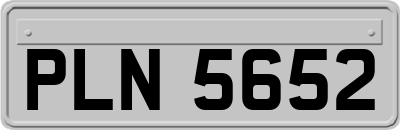 PLN 5652